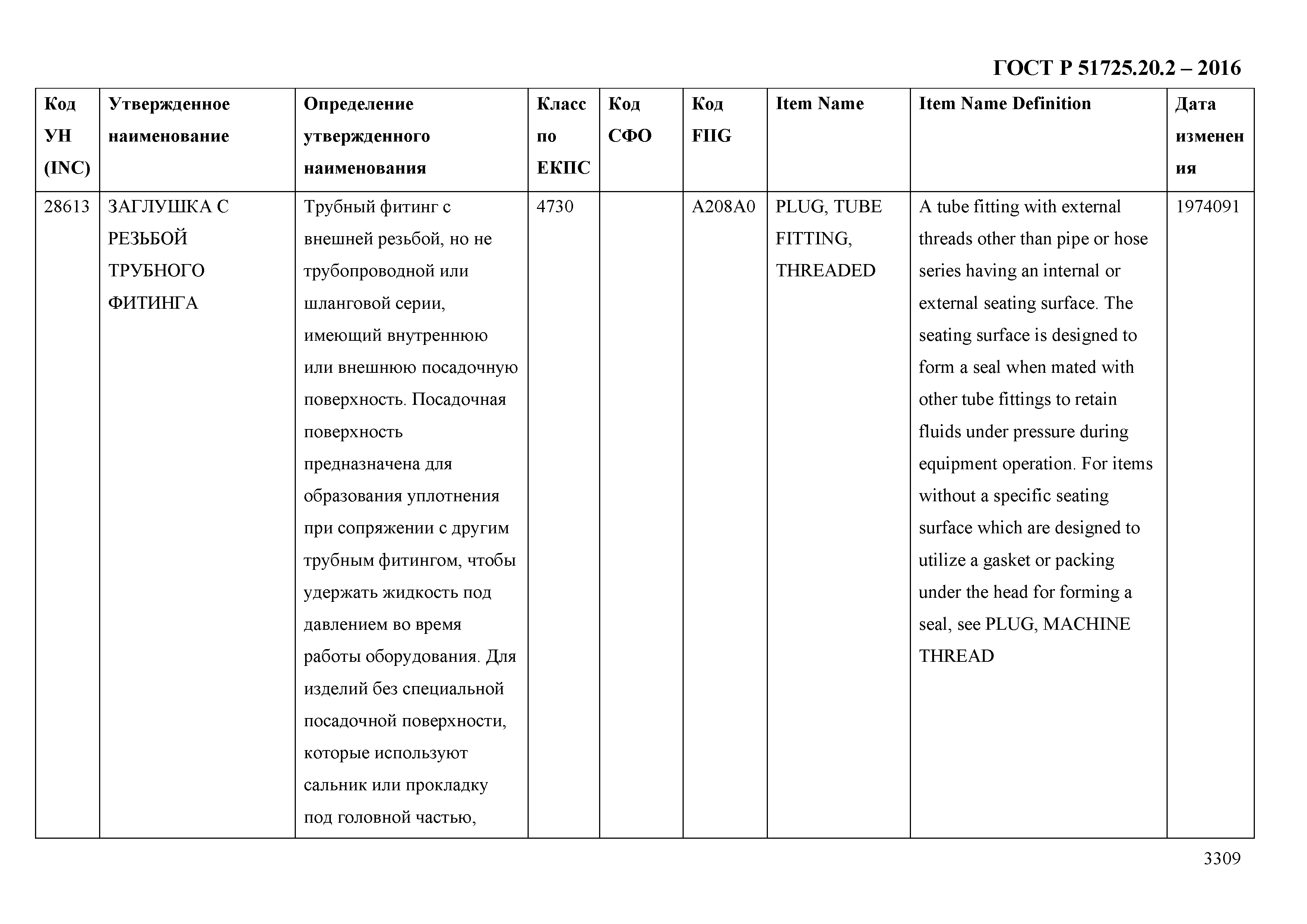 ГОСТ Р 51725.20.2 – 2016

| Код УН (INC) | Утвержденное наименование | Определение утвержденного наименования | Класс по ЕКПС | Код СФО | Код FIIG | Item Name | Item Name Definition | Дата изменения |
|---|---|---|---|---|---|---|---|---|
| 28613 | ЗАГЛУШКА С РЕЗЬБОЙ ТРУБНОГО ФИТИНГА | Трубный фитинг с внешней резьбой, но не трубопроводной или шланговой серии, имеющий внутреннюю или внешнюю посадочную поверхность. Посадочная поверхность предназначена для образования уплотнения при сопряжении с другим трубным фитингом, чтобы удержать жидкость под давлением во время работы оборудования. Для изделий без специальной посадочной поверхности, которые используют сальник или прокладку под головной частью, | 4730 | | A208A0 | PLUG, TUBE FITTING, THREADED | A tube fitting with external threads other than pipe or hose series having an internal or external seating surface. The seating surface is designed to form a seal when mated with other tube fittings to retain fluids under pressure during equipment operation. For items without a specific seating surface which are designed to utilize a gasket or packing under the head for forming a seal, see PLUG, MACHINE THREAD | 1974091 |

3309